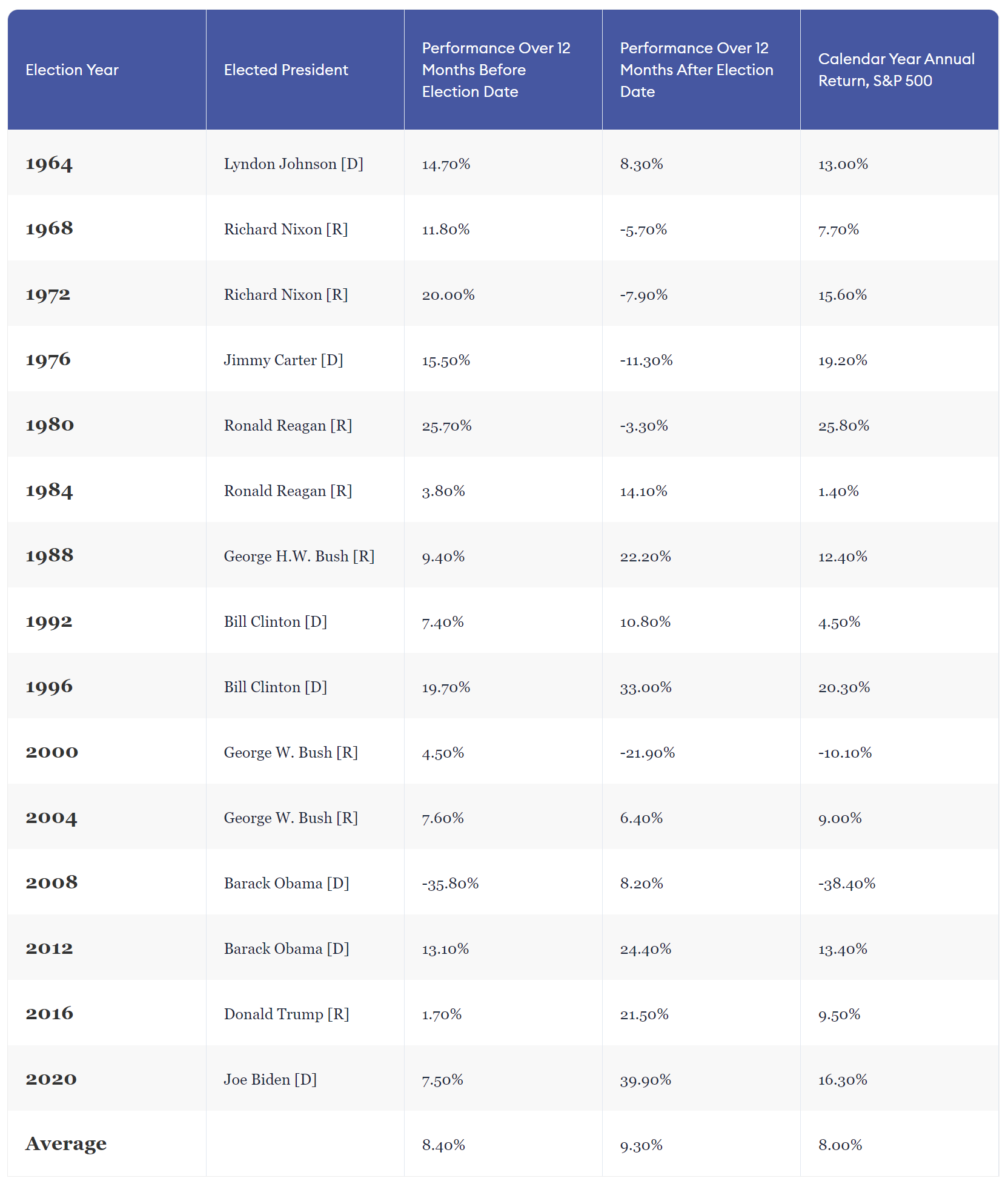 | Election Year | Elected President | Performance Over 12 Months Before Election Date | Performance Over 12 Months After Election Date | Calendar Year Annual Return, S&P 500 |
|---|---|---|---|---|
| 1964 | Lyndon Johnson [D] | 14.70% | 8.30% | 13.00% |
| 1968 | Richard Nixon [R] | 11.80% | -5.70% | 7.70% |
| 1972 | Richard Nixon [R] | 20.00% | -7.90% | 15.60% |
| 1976 | Jimmy Carter [D] | 15.50% | -11.30% | 19.20% |
| 1980 | Ronald Reagan [R] | 25.70% | -3.30% | 25.80% |
| 1984 | Ronald Reagan [R] | 3.80% | 14.10% | 1.40% |
| 1988 | George H.W. Bush [R] | 9.40% | 22.20% | 12.40% |
| 1992 | Bill Clinton [D] | 7.40% | 10.80% | 4.50% |
| 1996 | Bill Clinton [D] | 19.70% | 33.00% | 20.30% |
| 2000 | George W. Bush [R] | 4.50% | -21.90% | -10.10% |
| 2004 | George W. Bush [R] | 7.60% | 6.40% | 9.00% |
| 2008 | Barack Obama [D] | -35.80% | 8.20% | -38.40% |
| 2012 | Barack Obama [D] | 13.10% | 24.40% | 13.40% |
| 2016 | Donald Trump [R] | 1.70% | 21.50% | 9.50% |
| 2020 | Joe Biden [D] | 7.50% | 39.90% | 16.30% |
| Average | | 8.40% | 9.30% | 8.00% |